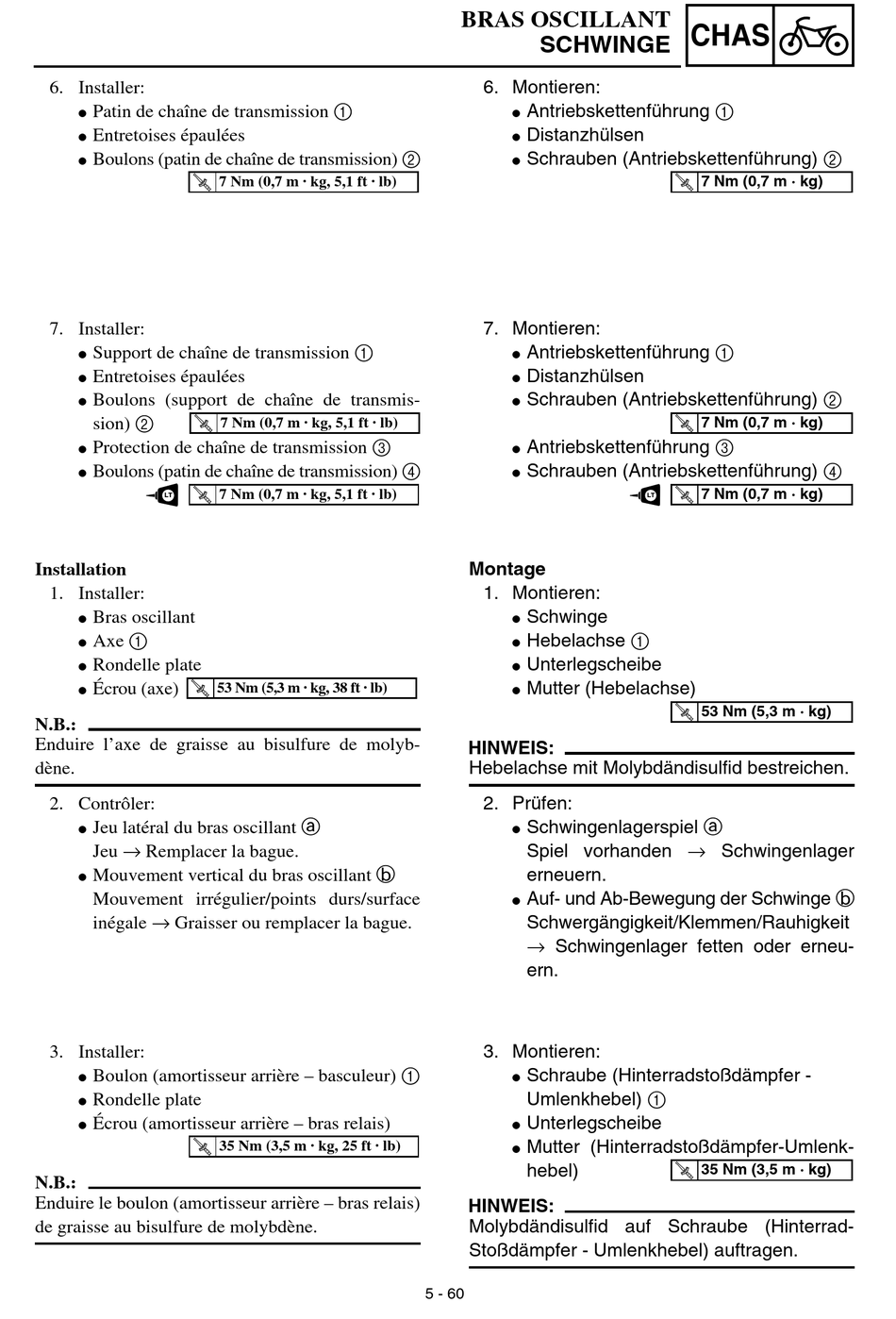 BRAS OSCILLANT
SCHWINGE
CHAS

6. Installer:
● Patin de chaîne de transmission ①
● Entretoises épaulées
● Boulons (patin de chaîne de transmission) ②
7 Nm (0,7 m · kg, 5,1 ft · lb)

7. Installer:
● Support de chaîne de transmission ①
● Entretoises épaulées
● Boulons (support de chaîne de transmission) ② 7 Nm (0,7 m · kg, 5,1 ft · lb)
● Protection de chaîne de transmission ③
● Boulons (patin de chaîne de transmission) ④
LT 7 Nm (0,7 m · kg, 5,1 ft · lb)

Installation
1. Installer:
● Bras oscillant
● Axe ①
● Rondelle plate
● Écrou (axe) 53 Nm (5,3 m · kg, 38 ft · lb)

N.B.:
Enduire l'axe de graisse au bisulfure de molybdène.

2. Contrôler:
● Jeu latéral du bras oscillant ⓐ
Jeu → Remplacer la bague.
● Mouvement vertical du bras oscillant ⓑ
Mouvement irrégulier/points durs/surface inégale → Graisser ou remplacer la bague.

3. Installer:
● Boulon (amortisseur arrière – basculeur) ①
● Rondelle plate
● Écrou (amortisseur arrière – bras relais)
35 Nm (3,5 m · kg, 25 ft · lb)

N.B.:
Enduire le boulon (amortisseur arrière – bras relais) de graisse au bisulfure de molybdène.

6. Montieren:
● Antriebskettenführung ①
● Distanzhülsen
● Schrauben (Antriebskettenführung) ②
7 Nm (0,7 m · kg)

7. Montieren:
● Antriebskettenführung ①
● Distanzhülsen
● Schrauben (Antriebskettenführung) ②
7 Nm (0,7 m · kg)
● Antriebskettenführung ③
● Schrauben (Antriebskettenführung) ④
LT 7 Nm (0,7 m · kg)

Montage
1. Montieren:
● Schwinge
● Hebelachse ①
● Unterlegscheibe
● Mutter (Hebelachse)
53 Nm (5,3 m · kg)

HINWEIS:
Hebelachse mit Molybdändisulfid bestreichen.

2. Prüfen:
● Schwingenlagerspiel ⓐ
Spiel vorhanden → Schwingenlager erneuern.
● Auf- und Ab-Bewegung der Schwinge ⓑ
Schwergängigkeit/Klemmen/Rauhigkeit → Schwingenlager fetten oder erneuern.

3. Montieren:
● Schraube (Hinterradstoßdämpfer - Umlenkhebel) ①
● Unterlegscheibe
● Mutter (Hinterradstoßdämpfer-Umlenkhebel) 35 Nm (3,5 m · kg)

HINWEIS:
Molybdändisulfid auf Schraube (Hinterrad-Stoßdämpfer - Umlenkhebel) auftragen.

5 - 60